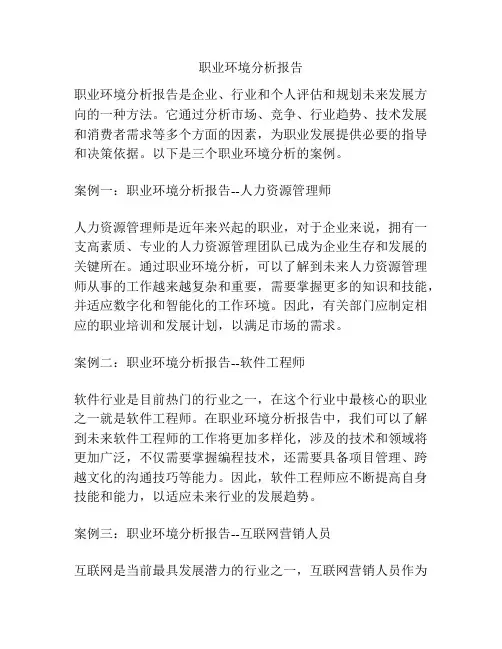 职业环境分析报告

职业环境分析报告是企业、行业和个人评估和规划未来发展方向的一种方法。它通过分析市场、竞争、行业趋势、技术发展和消费者需求等多个方面的因素，为职业发展提供必要的指导和决策依据。以下是三个职业环境分析的案例。

案例一：职业环境分析报告--人力资源管理师

人力资源管理师是近年来兴起的职业，对于企业来说，拥有一支高素质、专业的人力资源管理团队已成为企业生存和发展的关键所在。通过职业环境分析，可以了解到未来人力资源管理师从事的工作越来越复杂和重要，需要掌握更多的知识和技能，并适应数字化和智能化的工作环境。因此，有关部门应制定相应的职业培训和发展计划，以满足市场的需求。

案例二：职业环境分析报告--软件工程师

软件行业是目前热门的行业之一，在这个行业中最核心的职业之一就是软件工程师。在职业环境分析报告中，我们可以了解到未来软件工程师的工作将更加多样化，涉及的技术和领域将更加广泛，不仅需要掌握编程技术，还需要具备项目管理、跨越文化的沟通技巧等能力。因此，软件工程师应不断提高自身技能和能力，以适应未来行业的发展趋势。

案例三：职业环境分析报告--互联网营销人员

互联网是当前最具发展潜力的行业之一，互联网营销人员作为